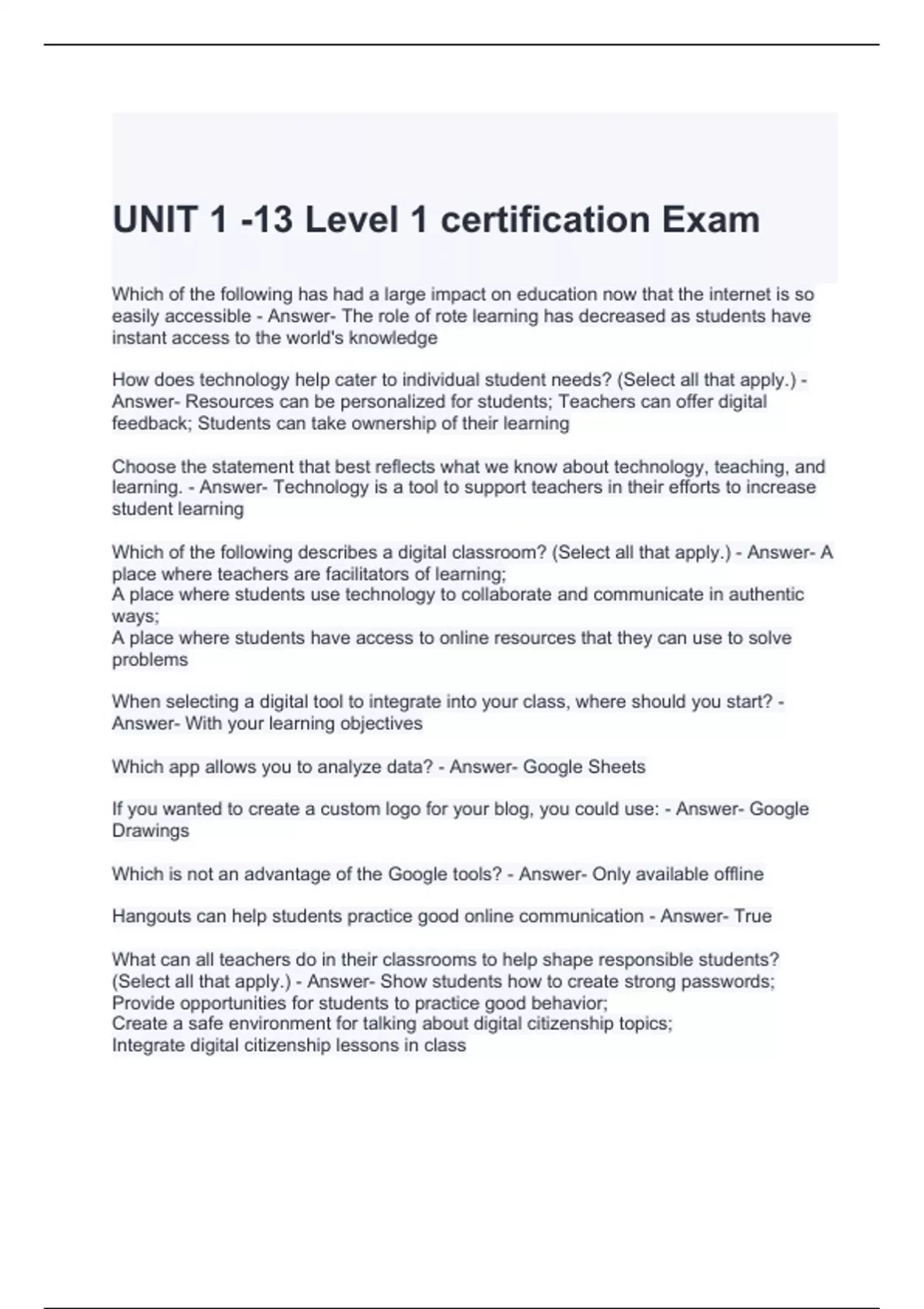 UNIT 1 -13 Level 1 certification Exam

Which of the following has had a large impact on education now that the internet is so easily accessible - Answer- The role of rote learning has decreased as students have instant access to the world's knowledge

How does technology help cater to individual student needs? (Select all that apply.) - Answer- Resources can be personalized for students; Teachers can offer digital feedback; Students can take ownership of their learning

Choose the statement that best reflects what we know about technology, teaching, and learning. - Answer- Technology is a tool to support teachers in their efforts to increase student learning

Which of the following describes a digital classroom? (Select all that apply.) - Answer- A place where teachers are facilitators of learning;
A place where students use technology to collaborate and communicate in authentic ways;
A place where students have access to online resources that they can use to solve problems

When selecting a digital tool to integrate into your class, where should you start? - Answer- With your learning objectives

Which app allows you to analyze data? - Answer- Google Sheets

If you wanted to create a custom logo for your blog, you could use: - Answer- Google Drawings

Which is not an advantage of the Google tools? - Answer- Only available offline

Hangouts can help students practice good online communication - Answer- True

What can all teachers do in their classrooms to help shape responsible students? (Select all that apply.) - Answer- Show students how to create strong passwords;
Provide opportunities for students to practice good behavior;
Create a safe environment for talking about digital citizenship topics;
Integrate digital citizenship lessons in class